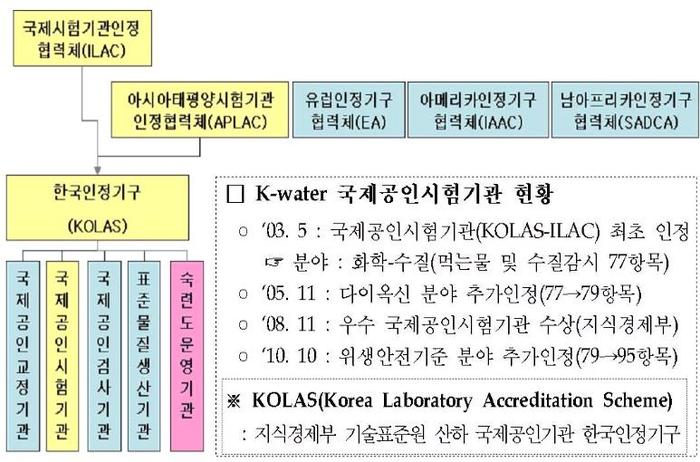 국제시험기관인정 협력체(ILAC)

아시아태평양시험기관 인정협력체(APLAC)

유럽인정기구 협력체(EA)

아메리카인정기구 협력체(IAAC)

남아프리카인정기구 협력체(SADCA)

한국인정기구

(KOLAS)

국제공인교정기관

국제공인시험기관

국제공인검사기관

표준물질생산기관

숙련도운영기관

□ K-water 국제공인시험기관 현황

○ '03. 5 : 국제공인시험기관(KOLAS-ILAC) 최초 인정
☞ 분야 : 화학-수질(먹는물 및 수질감시 77항목)

○ '05. 11 : 다이옥신 분야 추가인정(77→79항목)

○ '08. 11 : 우수 국제공인시험기관 수상(지식경제부)

○ '10. 10 : 위생안전기준 분야 추가인정(79→95항목)

※ KOLAS(Korea Laboratory Accreditation Scheme)
: 지식경제부 기술표준원 산하 국제공인기관 한국인정기구